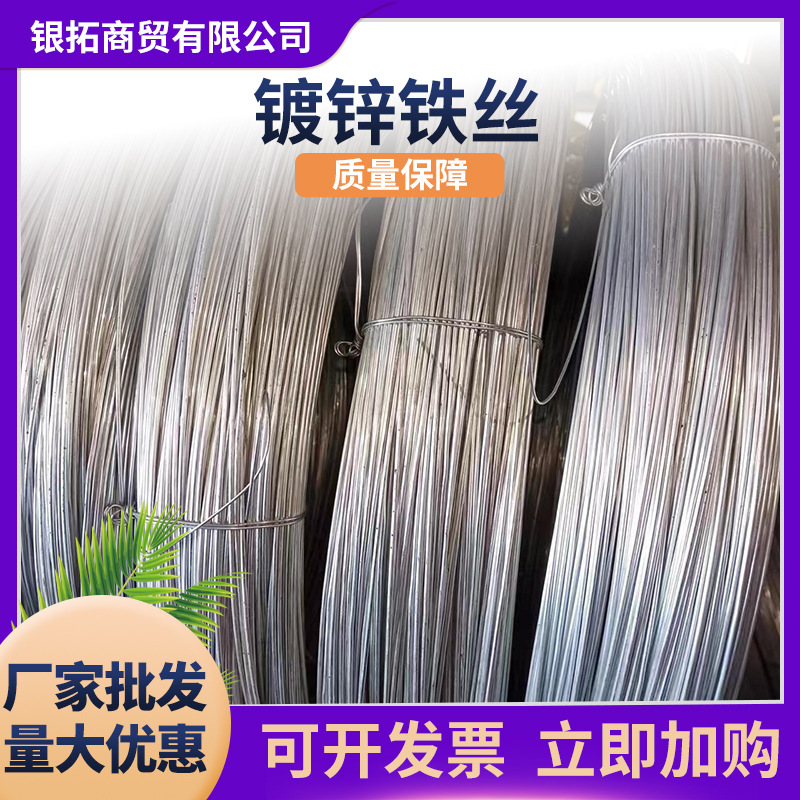 银拓商贸有限公司

镀锌铁丝

质量保障

厂家批发
量大优惠

可开发票 立即加购